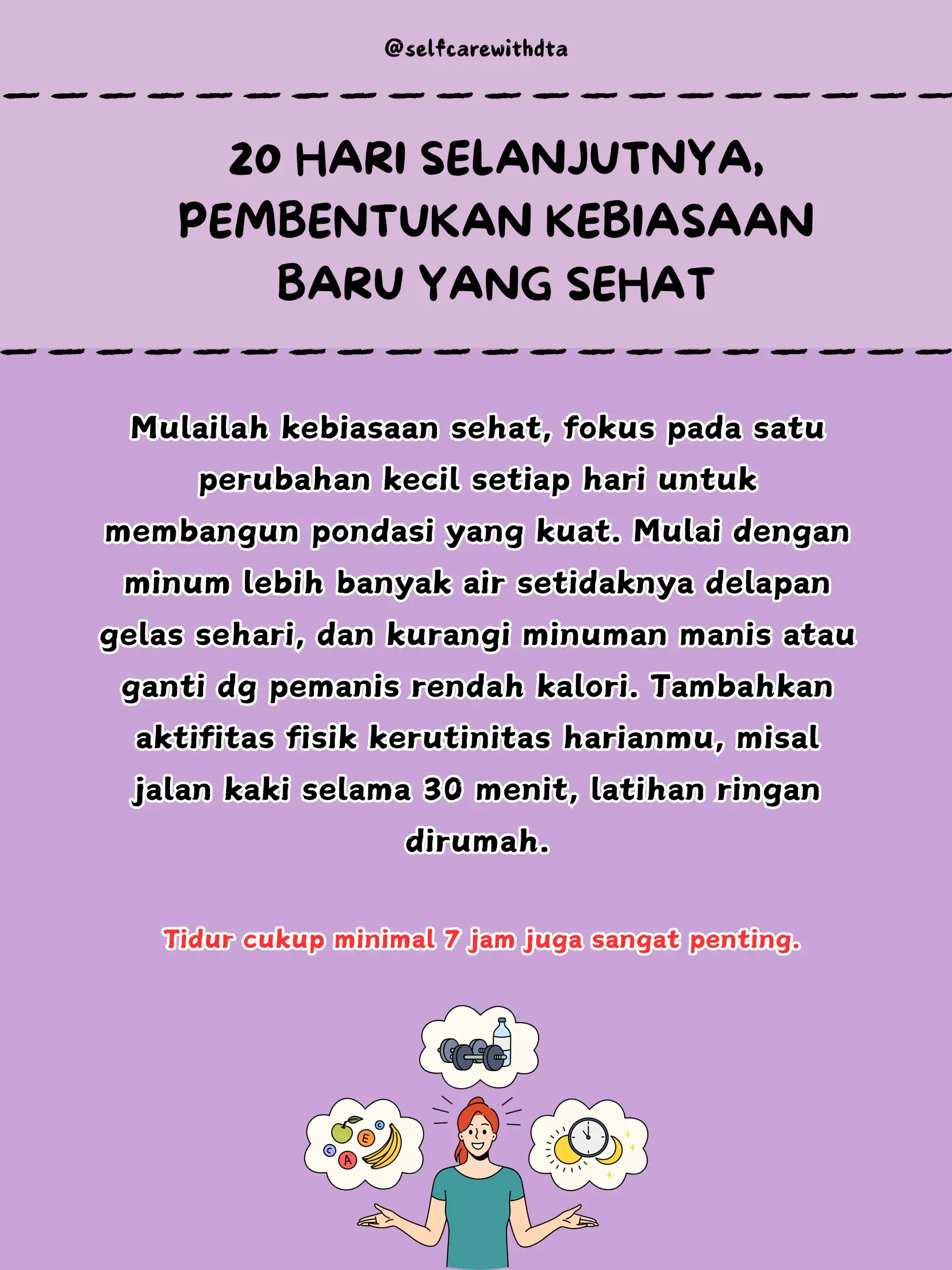 @selfcarewithdta

20 HARI SELANJUTNYA, PEMBENTUKAN KEBIASAAN BARU YANG SEHAT

Mulailah kebiasaan sehat, fokus pada satu perubahan kecil setiap hari untuk membangun pondasi yang kuat. Mulai dengan minum lebih banyak air setidaknya delapan gelas sehari, dan kurangi minuman manis atau ganti dg pemanis rendah kalori. Tambahkan aktifitas fisik kerutinitas harianmu, misal jalan kaki selama 30 menit, latihan ringan dirumah.

Tidur cukup minimal 7 jam juga sangat penting.